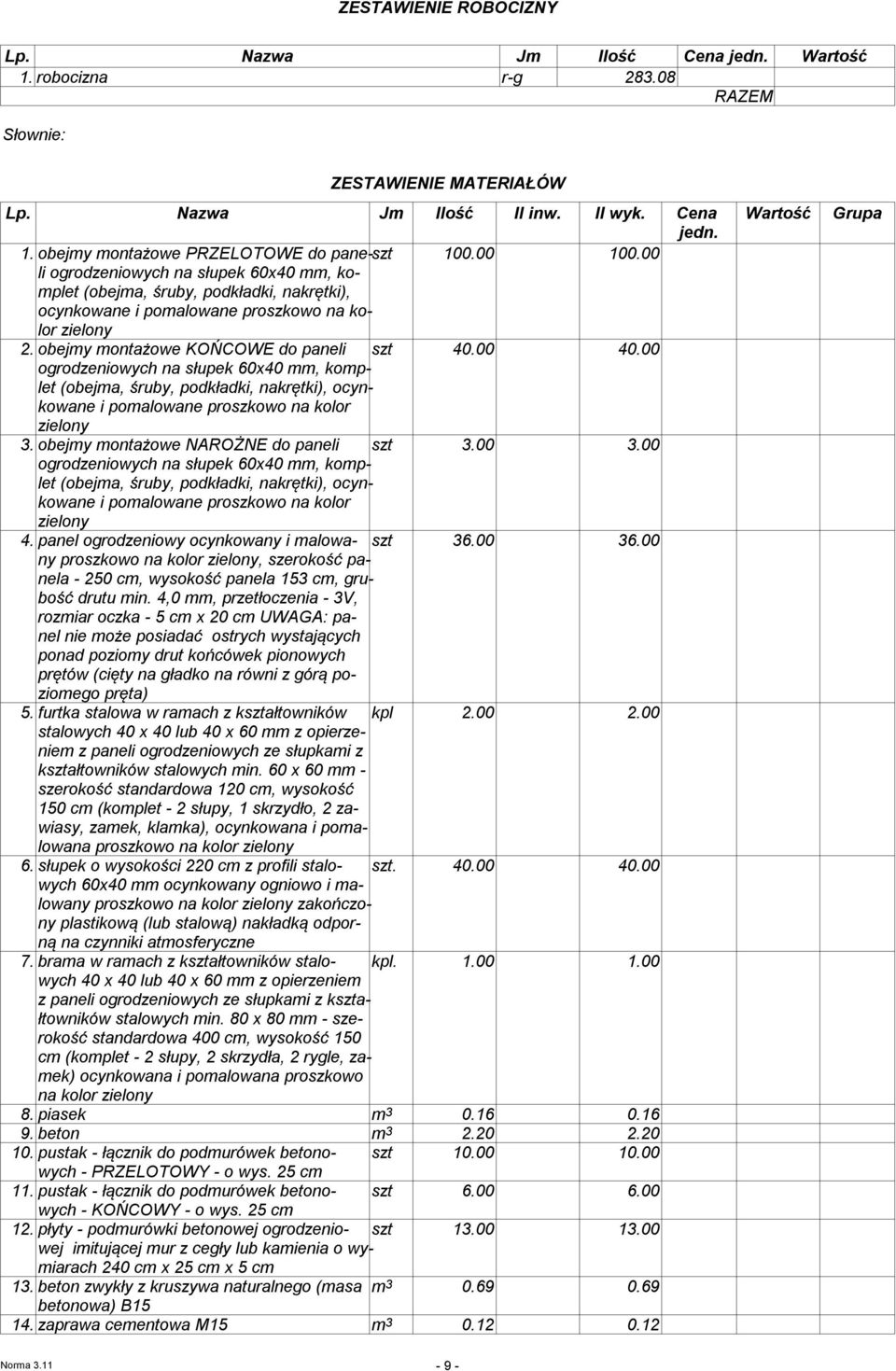 ZESTAWIENIE ROBOCIZNY

| Lp. | Nazwa | Jm | Ilość | Cena jedn. | Wartość |
|---|---|---|---|---|---|
| 1. | robocizna | r-g | 283.08 | | |
| | | | | RAZEM | |

Słownie:

ZESTAWIENIE MATERIAŁÓW

| Lp. | Nazwa | Jm | Ilość | Il inw. | Il wyk. | Cena jedn. | Wartość | Grupa |
|---|---|---|---|---|---|---|---|---|
| 1. | obejmy montażowe PRZELOTOWE do paneli ogrodzeniowych na słupek 60x40 mm, komplet (obejma, śruby, podkładki, nakrętki), ocynkowane i pomalowane proszkowo na kolor zielony | szt | 100.00 | | 100.00 | | | |
| 2. | obejmy montażowe KOŃCOWE do paneli ogrodzeniowych na słupek 60x40 mm, komplet (obejma, śruby, podkładki, nakrętki), ocynkowane i pomalowane proszkowo na kolor zielony | szt | 40.00 | | 40.00 | | | |
| 3. | obejmy montażowe NAROŻNE do paneli ogrodzeniowych na słupek 60x40 mm, komplet (obejma, śruby, podkładki, nakrętki), ocynkowane i pomalowane proszkowo na kolor zielony | szt | 3.00 | | 3.00 | | | |
| 4. | panel ogrodzeniowy ocynkowany i malowany proszkowo na kolor zielony, szerokość panela - 250 cm, wysokość panela 153 cm, grubość drutu min. 4,0 mm, przetłoczenia - 3V, rozmiar oczka - 5 cm x 20 cm UWAGA: panel nie może posiadać ostrych wystających ponad poziomy drut końcówek pionowych prętów (cięty na gładko na równi z górą poziomego pręta) | szt | 36.00 | | 36.00 | | | |
| 5. | furtka stalowa w ramach z kształtowników stalowych 40 x 40 lub 40 x 60 mm z opierzeniem z paneli ogrodzeniowych ze słupkami z kształtowników stalowych min. 60 x 60 mm - szerokość standardowa 120 cm, wysokość 150 cm (komplet - 2 słupy, 1 skrzydło, 2 zawiasy, zamek, klamka), ocynkowana i pomalowana proszkowo na kolor zielony | kpl | 2.00 | | 2.00 | | | |
| 6. | słupek o wysokości 220 cm z profili stalowych 60x40 mm ocynkowany ogniowo i malowany proszkowo na kolor zielony zakończony plastikową (lub stalową) nakładką odporną na czynniki atmosferyczne | szt. | 40.00 | | 40.00 | | | |
| 7. | brama w ramach z kształtowników stalowych 40 x 40 lub 40 x 60 mm z opierzeniem z paneli ogrodzeniowych ze słupkami z kształtowników stalowych min. 80 x 80 mm - szerokość standardowa 400 cm, wysokość 150 cm (komplet - 2 słupy, 2 skrzydła, 2 rygle, zamek) ocynkowana i pomalowana proszkowo na kolor zielony | kpl. | 1.00 | | 1.00 | | | |
| 8. | piasek | $m^3$ | 0.16 | | 0.16 | | | |
| 9. | beton | $m^3$ | 2.20 | | 2.20 | | | |
| 10. | pustak - łącznik do podmurówek betonowych - PRZELOTOWY - o wys. 25 cm | szt | 10.00 | | 10.00 | | | |
| 11. | pustak - łącznik do podmurówek betonowych - KOŃCOWY - o wys. 25 cm | szt | 6.00 | | 6.00 | | | |
| 12. | płyty - podmurówki betonowej ogrodzeniowej imitującej mur z cegły lub kamienia o wymiarach 240 cm x 25 cm x 5 cm | szt | 13.00 | | 13.00 | | | |
| 13. | beton zwykły z kruszywa naturalnego (masa betonowa) B15 | $m^3$ | 0.69 | | 0.69 | | | |
| 14. | zaprawa cementowa M15 | $m^3$ | 0.12 | | 0.12 | | | |

Norma 3.11

- 9 -